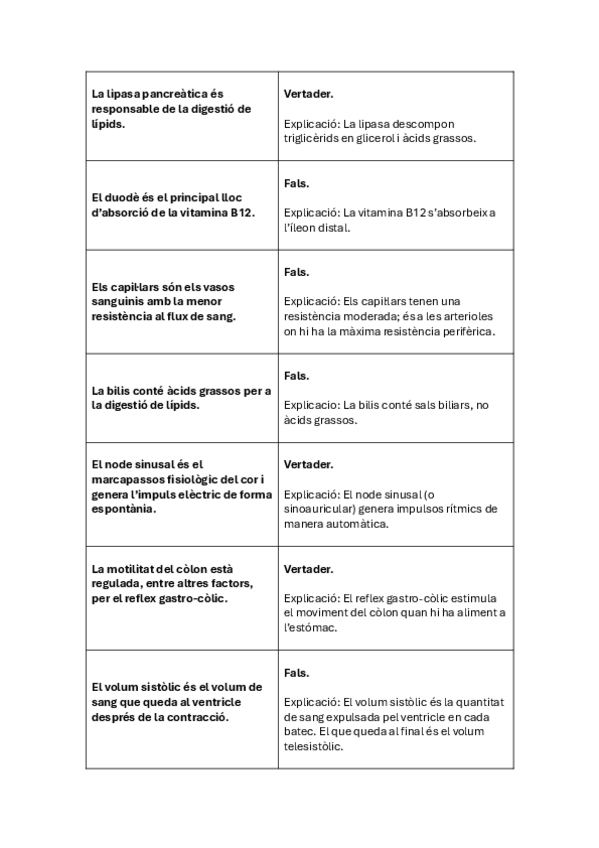 | | |
|---|---|
| La lipasa pancreàtica és responsable de la digestió de lípids. | Vertader. Explicació: La lipasa descompon triglicèrids en glicerol i àcids grassos. |
| El duodè és el principal lloc d'absorció de la vitamina B12. | Fals. Explicació: La vitamina B12 s'absorbeix a l'íleon distal. |
| Els capil·lars són els vasos sanguinis amb la menor resistència al flux de sang. | Fals. Explicació: Els capil·lars tenen una resistència moderada; és a les arterioles on hi ha la màxima resistència perifèrica. |
| La bilis conté àcids grassos per a la digestió de lípids. | Fals. Explicacio: La bilis conté sals biliars, no àcids grassos. |
| El node sinusal és el marcapassos fisiològic del cor i genera l'impuls elèctric de forma espontània. | Vertader. Explicació: El node sinusal (o sinoauricular) genera impulsos rítmics de manera automàtica. |
| La motilitat del còlon està regulada, entre altres factors, per el reflex gastro-còlic. | Vertader. Explicació: El reflex gastro-còlic estimula el moviment del còlon quan hi ha aliment a l'estómac. |
| El volum sistòlic és el volum de sang que queda al ventricle després de la contracció. | Fals. Explicació: El volum sistòlic és la quantitat de sang expulsada pel ventricle en cada batec. El que queda al final és el volum telesistòlic. |